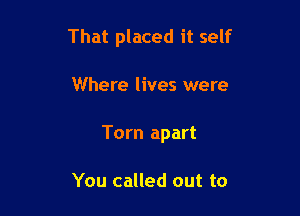 That placed it self

Where lives were

Torn apart

You called out to